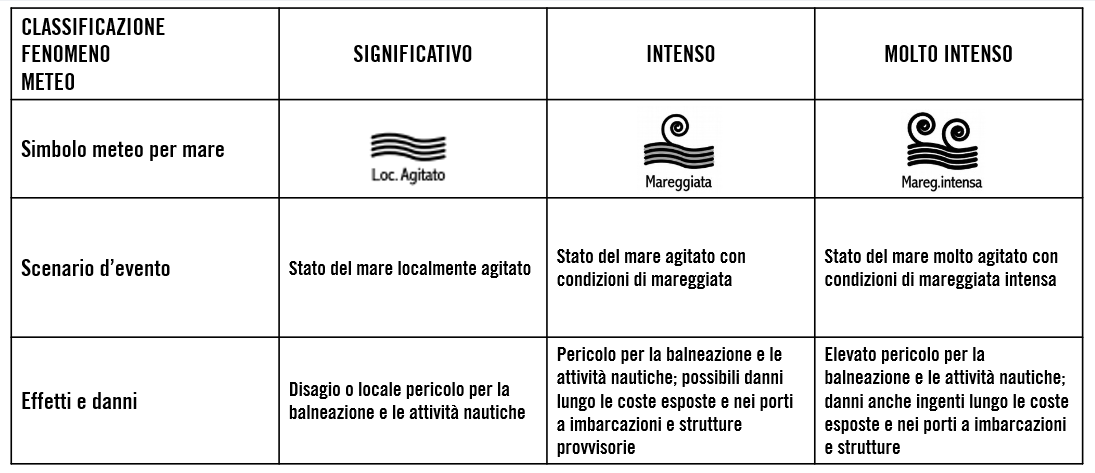 | CLASSIFICAZIONE FENOMENO METEO | SIGNIFICATIVO | INTENSO | MOLTO INTENSO |
|---|---|---|---|
| Simbolo meteo per mare | Loc. Agitato | Mareggiata | Mareg.intensa |
| Scenario d'evento | Stato del mare localmente agitato | Stato del mare agitato con condizioni di mareggiata | Stato del mare molto agitato con condizioni di mareggiata intensa |
| Effetti e danni | Disagio o locale pericolo per la balneazione e le attività nautiche | Pericolo per la balneazione e le attività nautiche; possibili danni lungo le coste esposte e nei porti a imbarcazioni e strutture provvisorie | Elevato pericolo per la balneazione e le attività nautiche; danni anche ingenti lungo le coste esposte e nei porti a imbarcazioni e strutture |